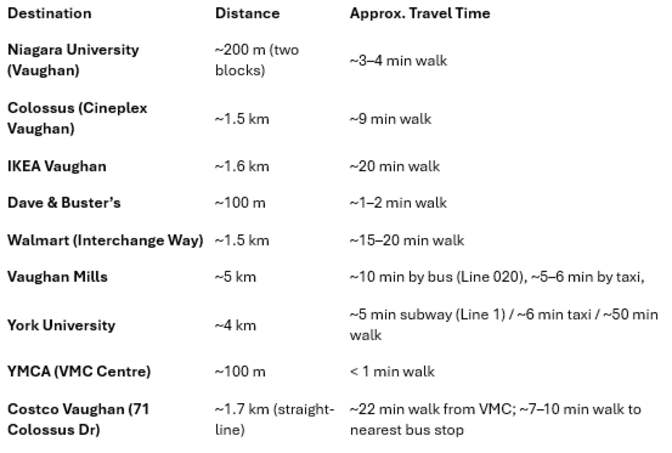 | Destination | Distance | Approx. Travel Time |
|---|---|---|
| Niagara University (Vaughan) | ~200 m (two blocks) | ~3–4 min walk |
| Colossus (Cineplex Vaughan) | ~1.5 km | ~9 min walk |
| IKEA Vaughan | ~1.6 km | ~20 min walk |
| Dave & Buster's | ~100 m | ~1–2 min walk |
| Walmart (Interchange Way) | ~1.5 km | ~15–20 min walk |
| Vaughan Mills | ~5 km | ~10 min by bus (Line 020), ~5–6 min by taxi, |
| York University | ~4 km | ~5 min subway (Line 1) / ~6 min taxi / ~50 min walk |
| YMCA (VMC Centre) | ~100 m | < 1 min walk |
| Costco Vaughan (71 Colossus Dr) | ~1.7 km (straight-line) | ~22 min walk from VMC; ~7–10 min walk to nearest bus stop |